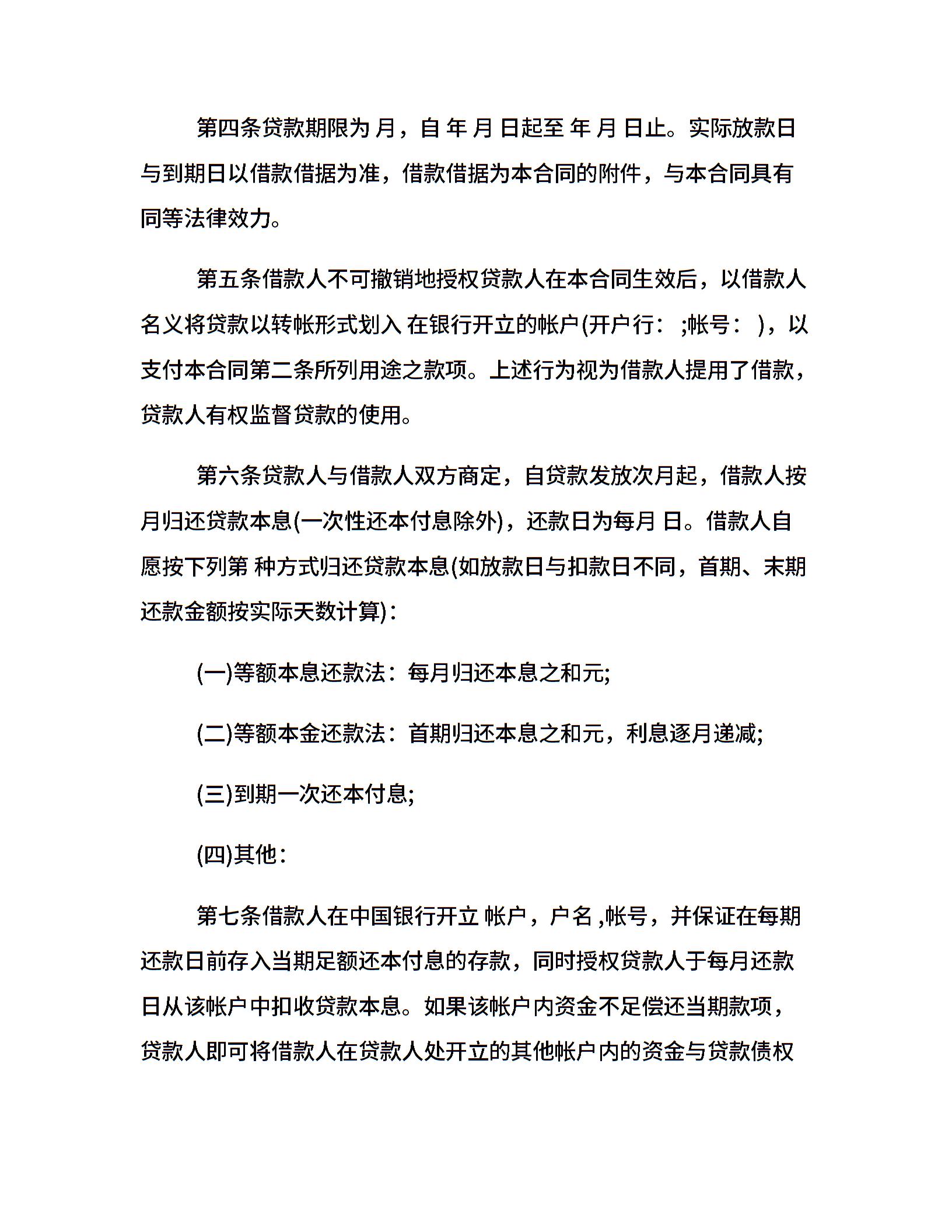 第四条贷款期限为 月，自 年 月 日起至 年 月 日止。实际放款日与到期日以借款借据为准，借款借据为本合同的附件，与本合同具有同等法律效力。

第五条借款人不可撤销地授权贷款人在本合同生效后，以借款人名义将贷款以转帐形式划入 在银行开立的帐户(开户行： ;帐号： )，以支付本合同第二条所列用途之款项。上述行为视为借款人提用了借款，贷款人有权监督贷款的使用。

第六条贷款人与借款人双方商定，自贷款发放次月起，借款人按月归还贷款本息(一次性还本付息除外)，还款日为每月 日。借款人自愿按下列第 种方式归还贷款本息(如放款日与扣款日不同，首期、末期还款金额按实际天数计算)：

(一)等额本息还款法：每月归还本息之和元;

(二)等额本金还款法：首期归还本息之和元，利息逐月递减;

(三)到期一次还本付息;

(四)其他：

第七条借款人在中国银行开立 帐户，户名 ,帐号，并保证在每期还款日前存入当期足额还本付息的存款，同时授权贷款人于每月还款日从该帐户中扣收贷款本息。如果该帐户内资金不足偿还当期款项，贷款人即可将借款人在贷款人处开立的其他帐户内的资金与贷款债权